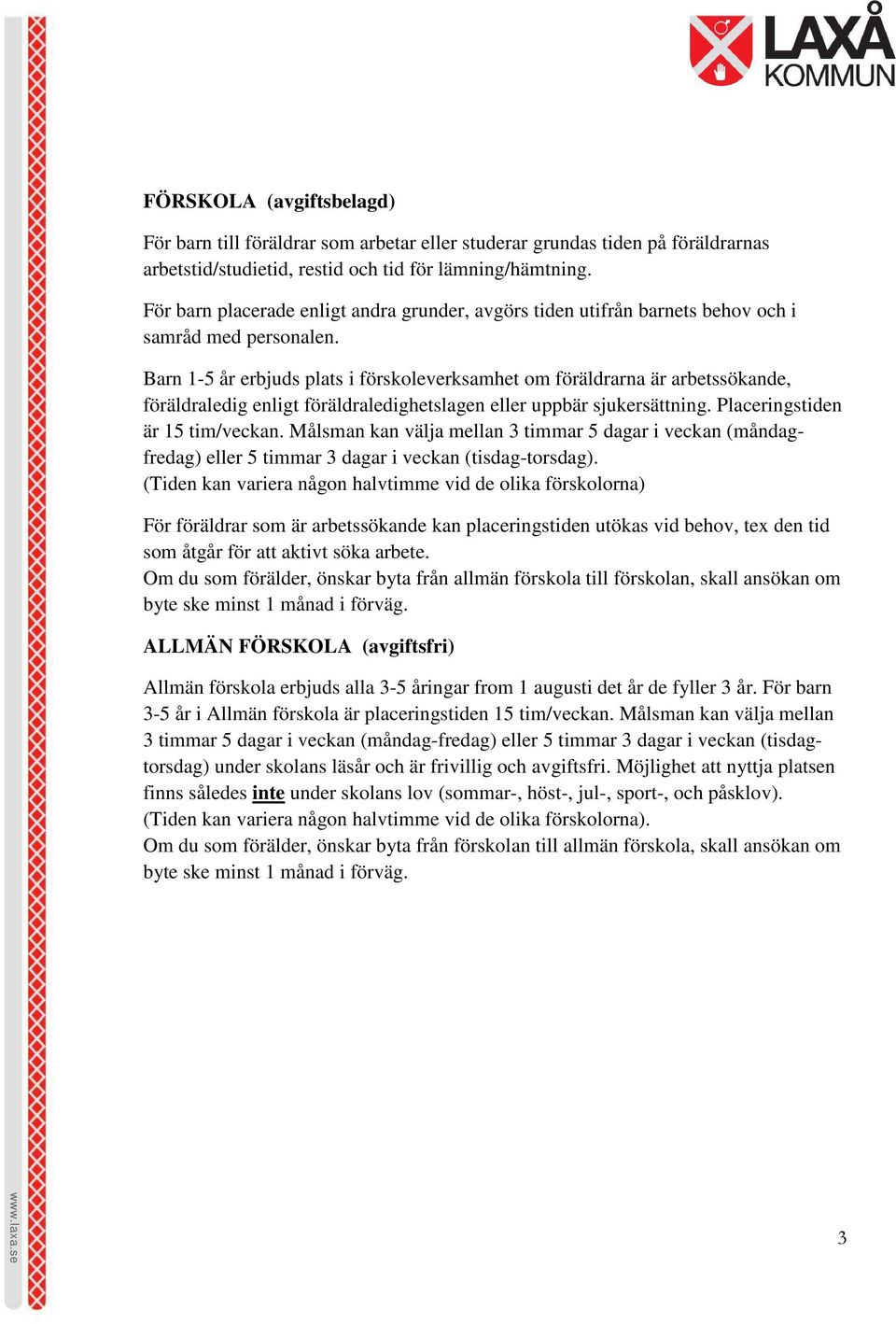 LAXÅ KOMMUN

FÖRSKOLA (avgiftsbelagd)

För barn till föräldrar som arbetar eller studerar grundas tiden på föräldrarnas arbetstid/studietid, restid och tid för lämning/hämtning.

För barn placerade enligt andra grunder, avgörs tiden utifrån barnets behov och i samråd med personalen.

Barn 1-5 år erbjuds plats i förskoleverksamhet om föräldrarna är arbetssökande, föräldraledig enligt föräldraledighetslagen eller uppbär sjukersättning. Placeringstiden är 15 tim/veckan. Målsman kan välja mellan 3 timmar 5 dagar i veckan (måndag-fredag) eller 5 timmar 3 dagar i veckan (tisdag-torsdag).
(Tiden kan variera någon halvtimme vid de olika förskolorna)

För föräldrar som är arbetssökande kan placeringstiden utökas vid behov, tex den tid som åtgår för att aktivt söka arbete.
Om du som förälder, önskar byta från allmän förskola till förskolan, skall ansökan om byte ske minst 1 månad i förväg.

ALLMÄN FÖRSKOLA (avgiftsfri)

Allmän förskola erbjuds alla 3-5 åringar from 1 augusti det år de fyller 3 år. För barn 3-5 år i Allmän förskola är placeringstiden 15 tim/veckan. Målsman kan välja mellan 3 timmar 5 dagar i veckan (måndag-fredag) eller 5 timmar 3 dagar i veckan (tisdag-torsdag) under skolans läsår och är frivillig och avgiftsfri. Möjlighet att nyttja platsen finns således inte under skolans lov (sommar-, höst-, jul-, sport-, och påsklov).
(Tiden kan variera någon halvtimme vid de olika förskolorna).
Om du som förälder, önskar byta från förskolan till allmän förskola, skall ansökan om byte ske minst 1 månad i förväg.

www.laxa.se

3